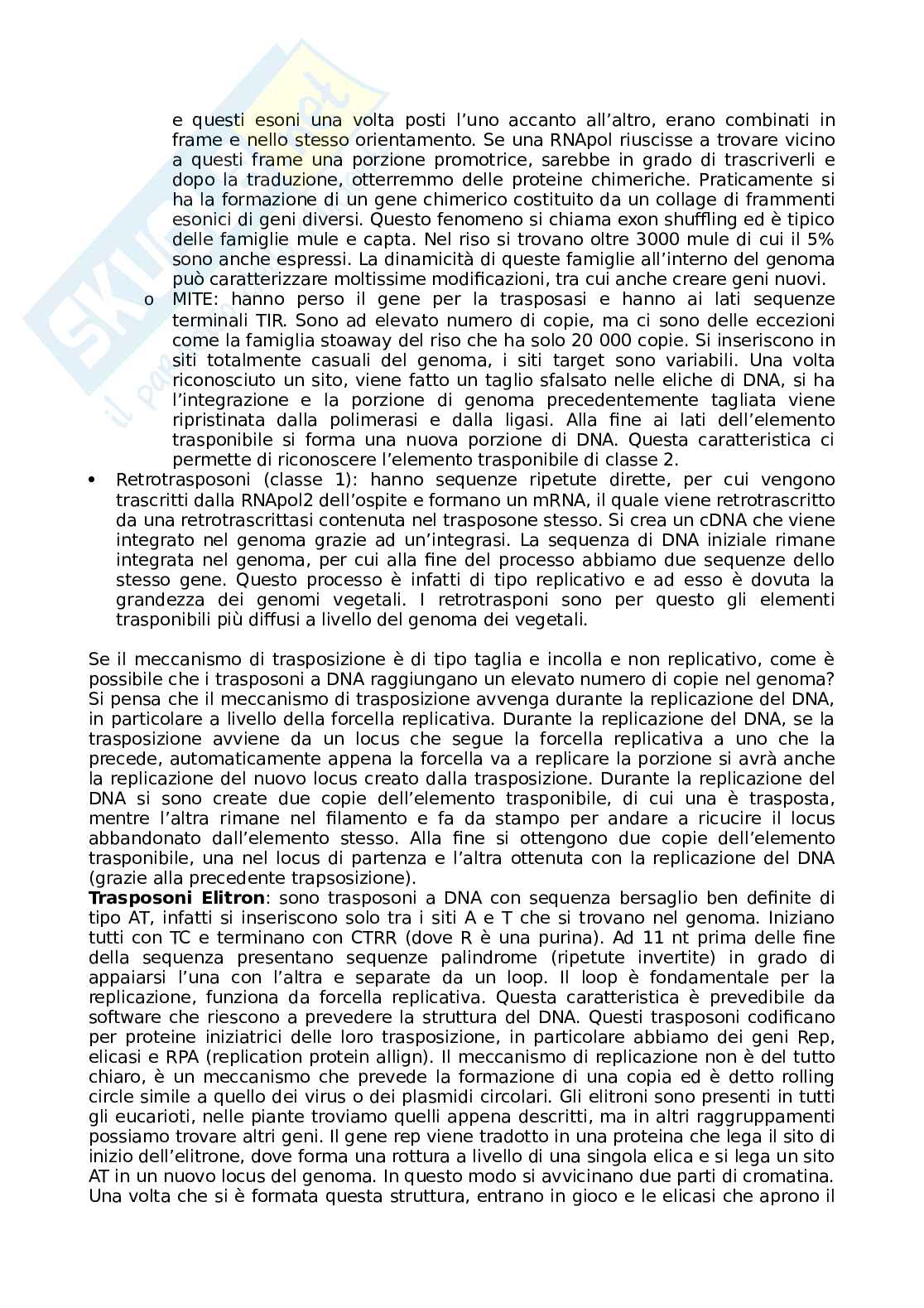 e questi esoni una volta posti l'uno accanto all'altro, erano combinati in frame e nello stesso orientamento. Se una RNApol riuscisse a trovare vicino a questi frame una porzione promotrice, sarebbe in grado di trascriverli e dopo la traduzione, otterremmo delle proteine chimeriche. Praticamente si ha la formazione di un gene chimerico costituito da un collage di frammenti esonici di geni diversi. Questo fenomeno si chiama exon shuffling ed è tipico delle famiglie mule e capta. Nel riso si trovano oltre 3000 mule di cui il 5% sono anche espressi. La dinamicità di queste famiglie all'interno del genoma può caratterizzare moltissime modificazioni, tra cui anche creare geni nuovi.

o MITE: hanno perso il gene per la trasposasi e hanno ai lati sequenze terminali TIR. Sono ad elevato numero di copie, ma ci sono delle eccezioni come la famiglia stoaway del riso che ha solo 20 000 copie. Si inseriscono in siti totalmente casuali del genoma, i siti target sono variabili. Una volta riconosciuto un sito, viene fatto un taglio sfalsato nelle eliche di DNA, si ha l'integrazione e la porzione di genoma precedentemente tagliata viene ripristinata dalla polimerasi e dalla ligasi. Alla fine ai lati dell'elemento trasponibile si forma una nuova porzione di DNA. Questa caratteristica ci permette di riconoscere l'elemento trasponibile di classe 2.

• Retrotrasposoni (classe 1): hanno sequenze ripetute dirette, per cui vengono trascritti dalla RNApol2 dell'ospite e formano un mRNA, il quale viene retrotrascritto da una retrotrascrittasi contenuta nel trasposone stesso. Si crea un cDNA che viene integrato nel genoma grazie ad un'integrasi. La sequenza di DNA iniziale rimane integrata nel genoma, per cui alla fine del processo abbiamo due sequenze dello stesso gene. Questo processo è infatti di tipo replicativo e ad esso è dovuta la grandezza dei genomi vegetali. I retrotrasponi sono per questo gli elementi trasponibili più diffusi a livello del genoma dei vegetali.

Se il meccanismo di trasposizione è di tipo taglia e incolla e non replicativo, come è possibile che i trasposoni a DNA raggiungano un elevato numero di copie nel genoma? Si pensa che il meccanismo di trasposizione avvenga durante la replicazione del DNA, in particolare a livello della forcella replicativa. Durante la replicazione del DNA, se la trasposizione avviene da un locus che segue la forcella replicativa a uno che la precede, automaticamente appena la forcella va a replicare la porzione si avrà anche la replicazione del nuovo locus creato dalla trasposizione. Durante la replicazione del DNA si sono create due copie dell'elemento trasponibile, di cui una è trasposta, mentre l'altra rimane nel filamento e fa da stampo per andare a ricucire il locus abbandonato dall'elemento stesso. Alla fine si ottengono due copie dell'elemento trasponibile, una nel locus di partenza e l'altra ottenuta con la replicazione del DNA (grazie alla precedente trapsosizione).
**Trasposoni Elitron**: sono trasposoni a DNA con sequenza bersaglio ben definite di tipo AT, infatti si inseriscono solo tra i siti A e T che si trovano nel genoma. Iniziano tutti con TC e terminano con CTRR (dove R è una purina). Ad 11 nt prima delle fine della sequenza presentano sequenze palindrome (ripetute invertite) in grado di appaiarsi l'una con l'altra e separate da un loop. Il loop è fondamentale per la replicazione, funziona da forcella replicativa. Questa caratteristica è prevedibile da software che riescono a prevedere la struttura del DNA. Questi trasposoni codificano per proteine iniziatrici delle loro trasposizione, in particolare abbiamo dei geni Rep, elicasi e RPA (replication protein allign). Il meccanismo di replicazione non è del tutto chiaro, è un meccanismo che prevede la formazione di una copia ed è detto rolling circle simile a quello dei virus o dei plasmidi circolari. Gli elitroni sono presenti in tutti gli eucarioti, nelle piante troviamo quelli appena descritti, ma in altri raggruppamenti possiamo trovare altri geni. Il gene rep viene tradotto in una proteina che lega il sito di inizio dell'elitrone, dove forma una rottura a livello di una singola elica e si lega un sito AT in un nuovo locus del genoma. In questo modo si avvicinano due parti di cromatina. Una volta che si è formata questa struttura, entrano in gioco e le elicasi che aprono il